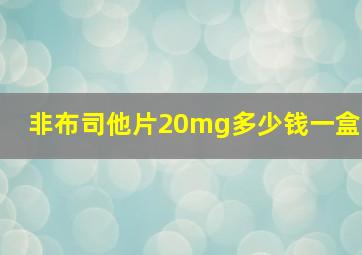 非布司他片20mg多少钱一盒